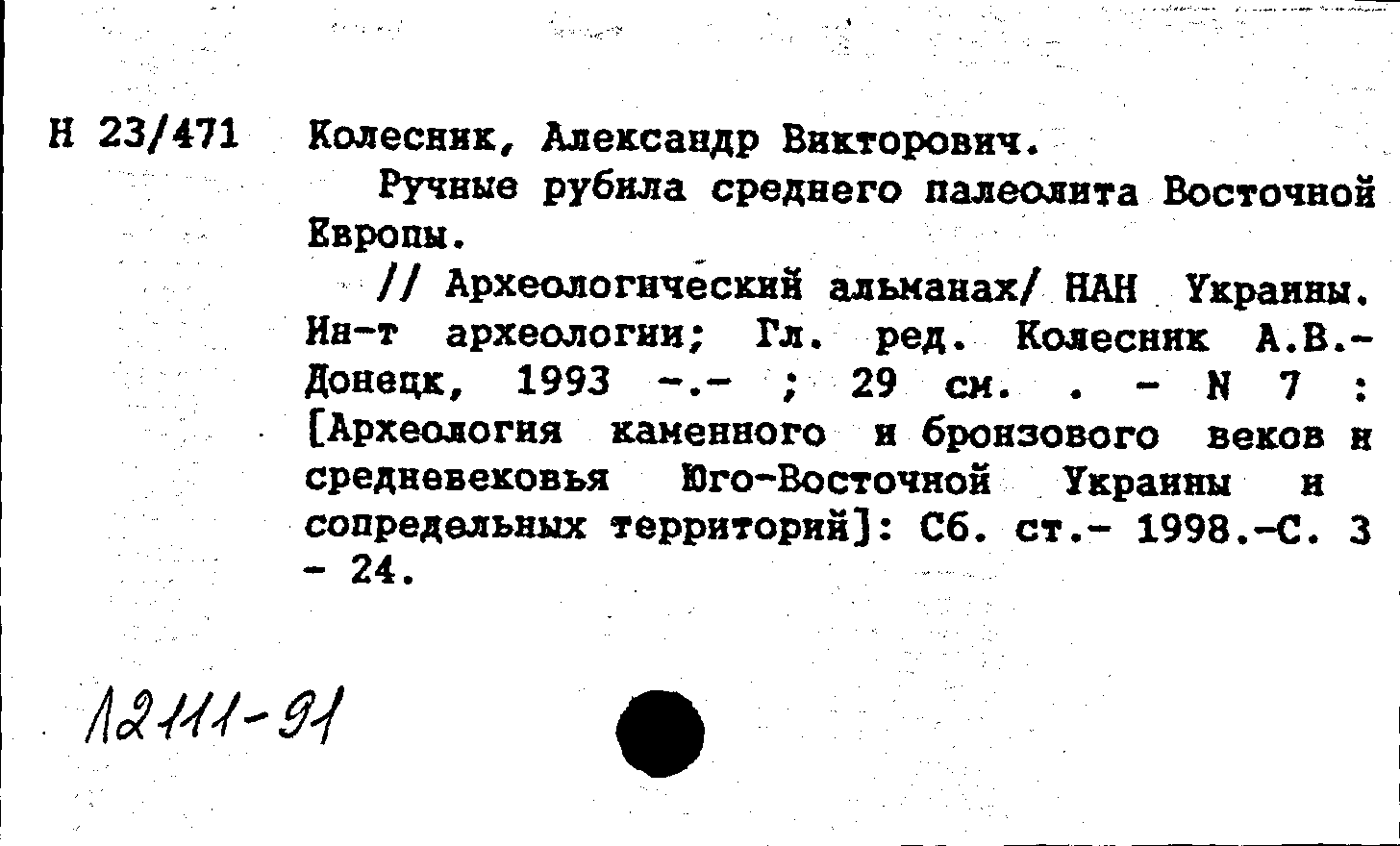 Н 23/471 Колесник, Александр Викторович.

Ручные рубила среднего палеолита Восточной Европы.

// Археологический альманах/ НАН Украины. Ин-т археологии; Гл. ред. Колесник А.В.- Донецк, 1993 -.- ; 29 см. . - N 7 : [Археология каменного и бронзового веков и средневековья Юго-Восточной Украины и сопредельных территорий]: Сб. ст.- 1998.-С. 3 - 24.

12111-91